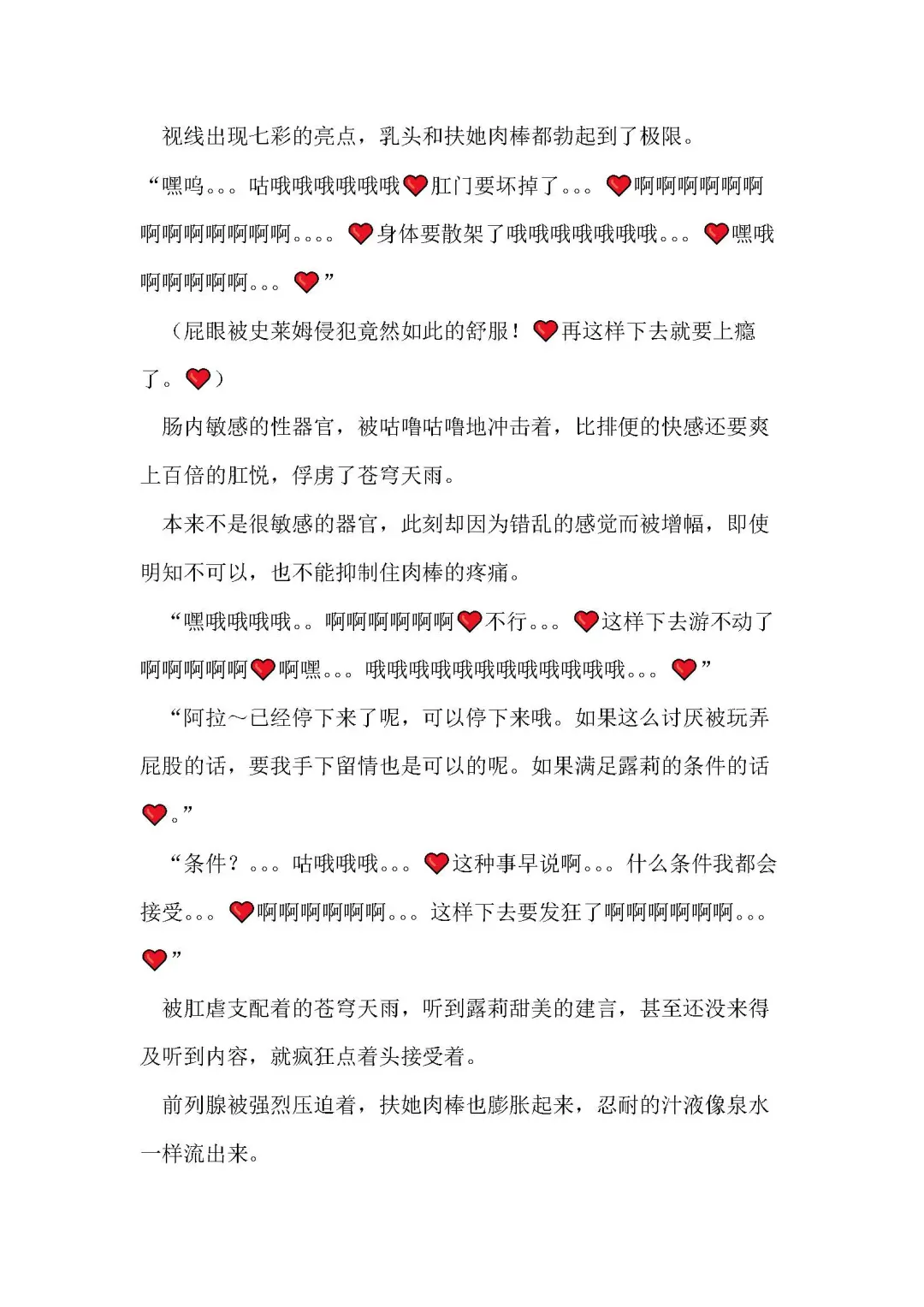 视线出现七彩的亮点，乳头和扶她肉棒都勃起到了极限。

“嘿呜。。。咕哦哦哦哦哦哦❤肛门要坏掉了。。。❤啊啊啊啊啊啊啊啊啊啊啊啊啊。。。。❤身体要散架了哦哦哦哦哦哦哦。。。❤嘿哦啊啊啊啊啊。。。❤”

（屁眼被史莱姆侵犯竟然如此的舒服！❤再这样下去就要上瘾了。❤）

肠内敏感的性器官，被咕噜咕噜地冲击着，比排便的快感还要爽上百倍的肛悦，俘虏了苍穹天雨。

本来不是很敏感的器官，此刻却因为错乱的感觉而被增幅，即使明知不可以，也不能抑制住肉棒的疼痛。

“嘿哦哦哦哦。。啊啊啊啊啊啊❤不行。。。❤这样下去游不动了啊啊啊啊啊❤啊嘿。。。哦哦哦哦哦哦哦哦哦哦哦哦。。。❤”

“阿拉～已经停下来了呢，可以停下来哦。如果这么讨厌被玩弄屁股的话，要我手下留情也是可以的呢。如果满足露莉的条件的话❤。”

“条件？。。。咕哦哦哦。。。❤这种事早说啊。。。什么条件我都会接受。。。❤啊啊啊啊啊啊。。。这样下去要发狂了啊啊啊啊啊啊。。。❤”

被肛虐支配着的苍穹天雨，听到露莉甜美的建言，甚至还没来得及听到内容，就疯狂点着头接受着。

前列腺被强烈压迫着，扶她肉棒也膨胀起来，忍耐的汁液像泉水一样流出来。